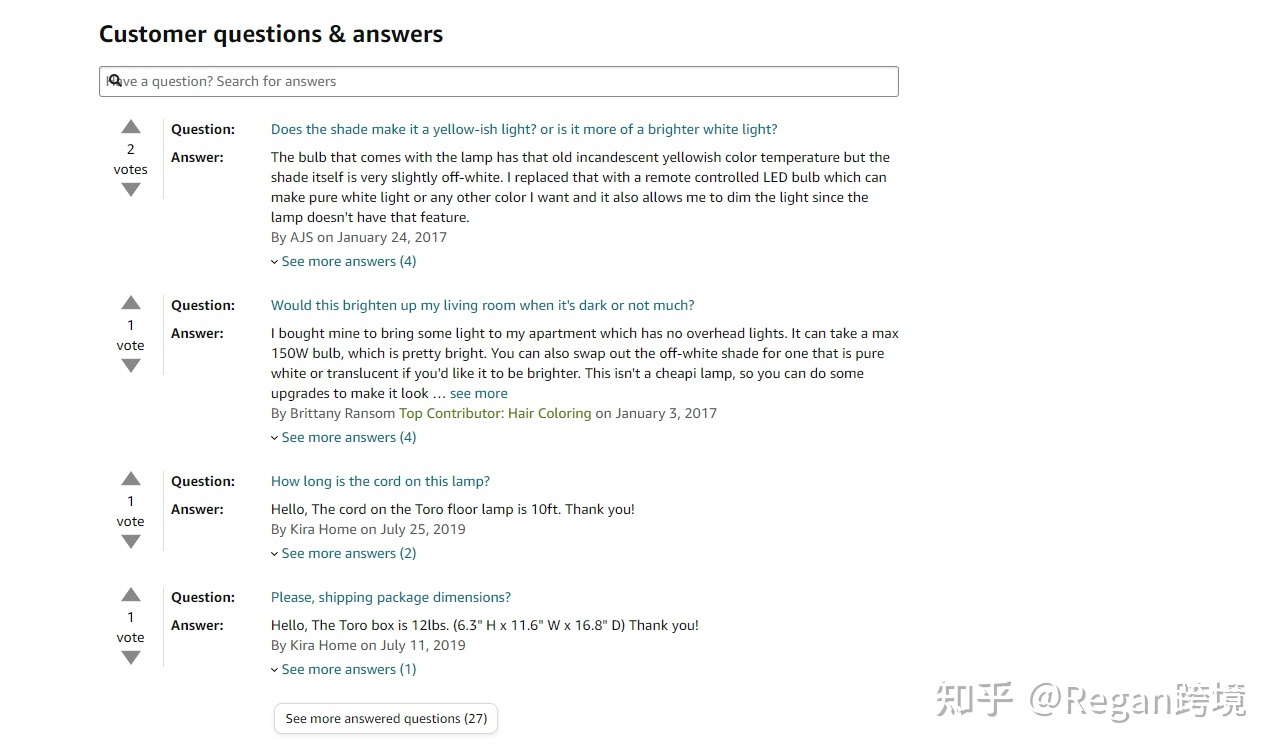 Customer questions & answers

Have a question? Search for answers

2 votes
Question: Does the shade make it a yellow-ish light? or is it more of a brighter white light?
Answer: The bulb that comes with the lamp has that old incandescent yellowish color temperature but the shade itself is very slightly off-white. I replaced that with a remote controlled LED bulb which can make pure white light or any other color I want and it also allows me to dim the light since the lamp doesn't have that feature.
By AJS on January 24, 2017
See more answers (4)

1 vote
Question: Would this brighten up my living room when it's dark or not much?
Answer: I bought mine to bring some light to my apartment which has no overhead lights. It can take a max 150W bulb, which is pretty bright. You can also swap out the off-white shade for one that is pure white or translucent if you'd like it to be brighter. This isn't a cheapi lamp, so you can do some upgrades to make it look … see more
By Brittany Ransom Top Contributor: Hair Coloring on January 3, 2017
See more answers (4)

1 vote
Question: How long is the cord on this lamp?
Answer: Hello, The cord on the Toro floor lamp is 10ft. Thank you!
By Kira Home on July 25, 2019
See more answers (2)

1 vote
Question: Please, shipping package dimensions?
Answer: Hello, The Toro box is 12lbs. (6.3" H x 11.6" W x 16.8" D) Thank you!
By Kira Home on July 11, 2019
See more answers (1)

See more answered questions (27)

知乎 @Regan跨境